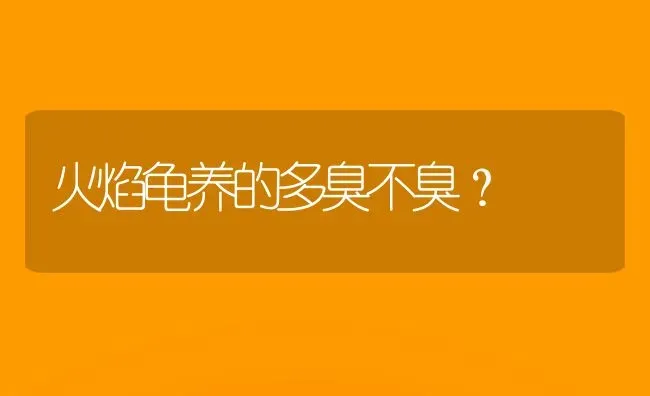 火焰龟养的多臭不臭？